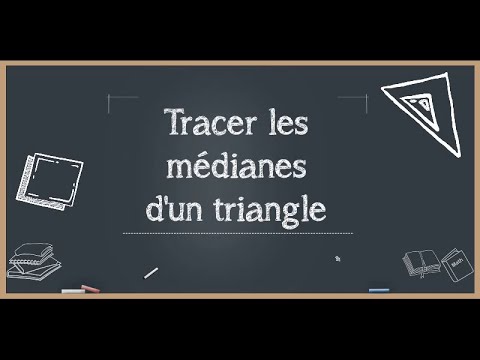 Tracer les médianes d'un triangle

Math